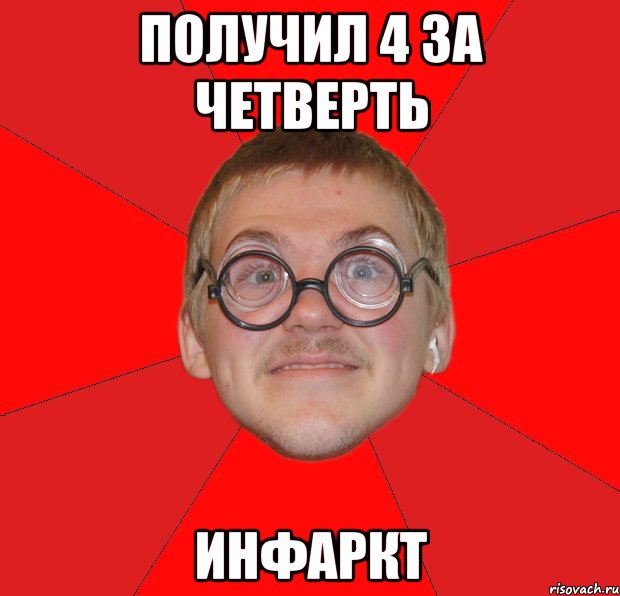 ПОЛУЧИЛ 4 ЗА ЧЕТВЕРТЬ

ИНФАРКТ

risovach.ru